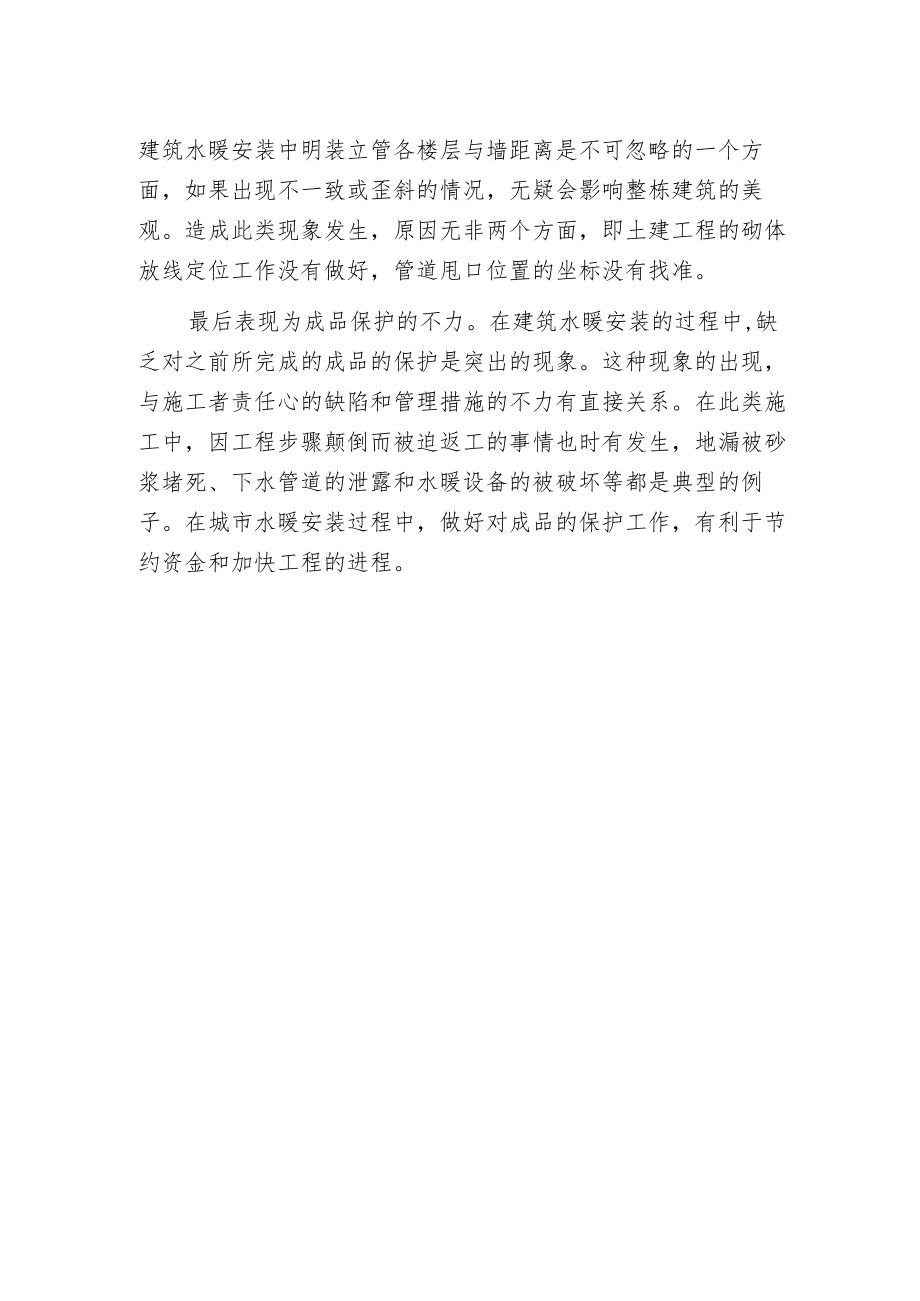 建筑水暖安装中明装立管各楼层与墙距离是不可忽略的一个方面，如果出现不一致或歪斜的情况，无疑会影响整栋建筑的美观。造成此类现象发生，原因无非两个方面，即土建工程的砌体放线定位工作没有做好，管道甩口位置的坐标没有找准。

最后表现为成品保护的不力。在建筑水暖安装的过程中,缺乏对之前所完成的成品的保护是突出的现象。这种现象的出现，与施工者责任心的缺陷和管理措施的不力有直接关系。在此类施工中，因工程步骤颠倒而被迫返工的事情也时有发生，地漏被砂浆堵死、下水管道的泄露和水暖设备的被破坏等都是典型的例子。在城市水暖安装过程中，做好对成品的保护工作，有利于节约资金和加快工程的进程。